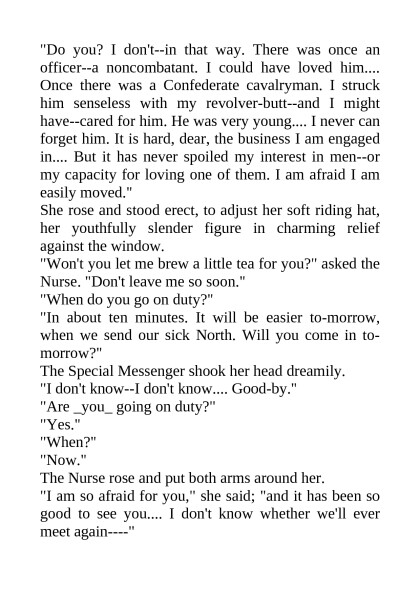 "Do you? I don't--in that way. There was once an officer--a noncombatant. I could have loved him.... Once there was a Confederate cavalryman. I struck him senseless with my revolver-butt--and I might have--cared for him. He was very young.... I never can forget him. It is hard, dear, the business I am engaged in.... But it has never spoiled my interest in men--or my capacity for loving one of them. I am afraid I am easily moved."

She rose and stood erect, to adjust her soft riding hat, her youthfully slender figure in charming relief against the window.

"Won't you let me brew a little tea for you?" asked the Nurse. "Don't leave me so soon."

"When do you go on duty?"

"In about ten minutes. It will be easier to-morrow, when we send our sick North. Will you come in to-morrow?"

The Special Messenger shook her head dreamily.

"I don't know--I don't know.... Good-by."

"Are _you_ going on duty?"

"Yes."

"When?"

"Now."

The Nurse rose and put both arms around her.

"I am so afraid for you," she said; "and it has been so good to see you.... I don't know whether we'll ever meet again----"